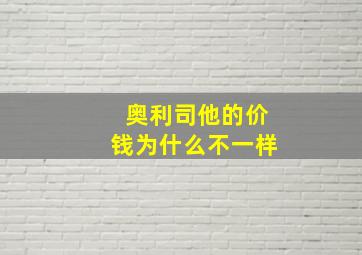 奥利司他的价钱为什么不一样